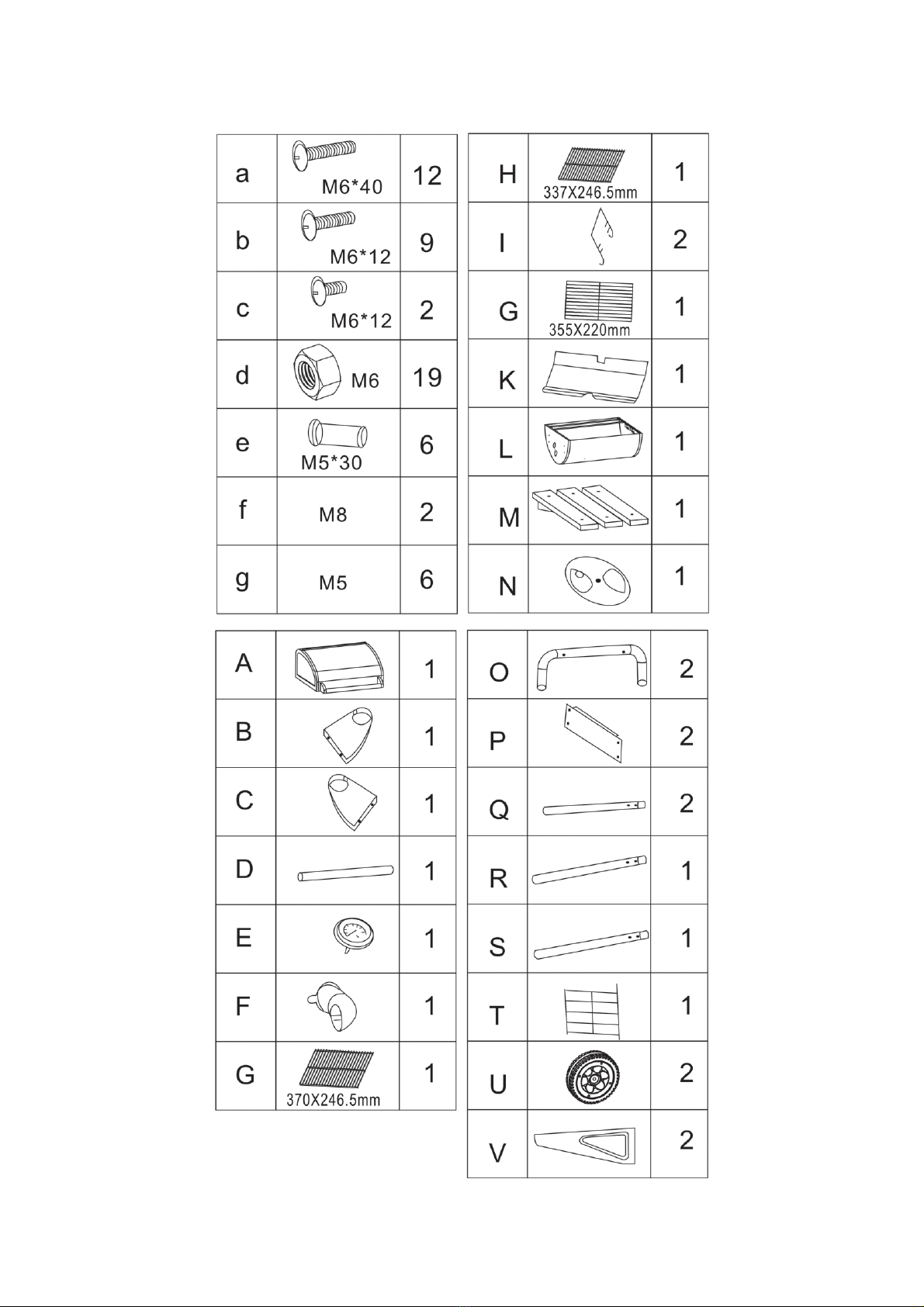 | a | M6*40 | 12 |
|---|---|---|
| b | M6*12 | 9 |
| c | M6*12 | 2 |
| d | M6 | 19 |
| e | M5*30 | 6 |
| f | M8 | 2 |
| g | M5 | 6 |

| H | 337X246.5mm | 1 |
|---|---|---|
| I | | 2 |
| G | 355X220mm | 1 |
| K | | 1 |
| L | | 1 |
| M | | 1 |
| N | | 1 |

| A | | 1 |
|---|---|---|
| B | | 1 |
| C | | 1 |
| D | | 1 |
| E | | 1 |
| F | | 1 |
| G | 370X246.5mm | 1 |

| O | | 2 |
|---|---|---|
| P | | 2 |
| Q | | 2 |
| R | | 1 |
| S | | 1 |
| T | | 1 |
| U | | 2 |
| V | | 2 |